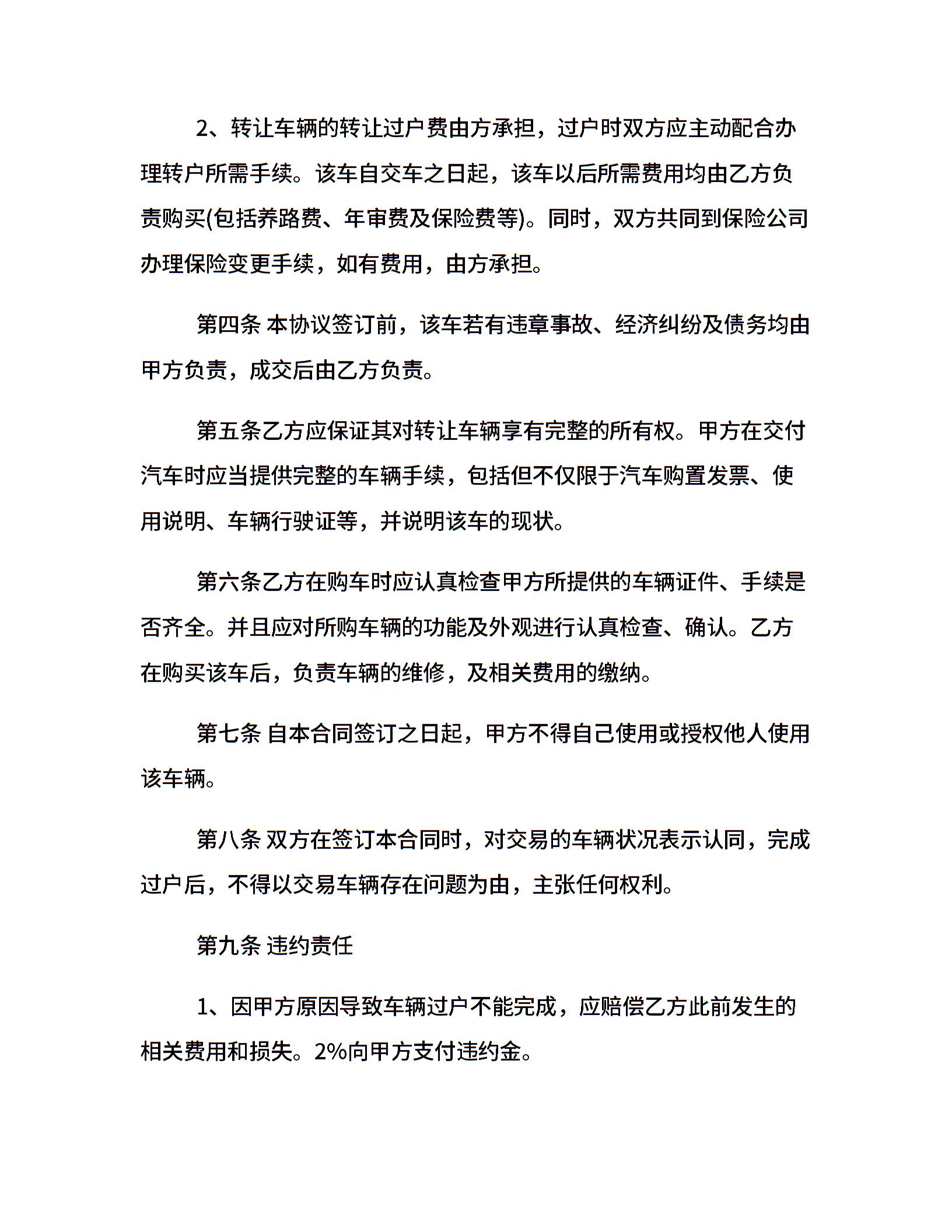 2、转让车辆的转让过户费由方承担，过户时双方应主动配合办理转户所需手续。该车自交车之日起，该车以后所需费用均由乙方负责购买(包括养路费、年审费及保险费等)。同时，双方共同到保险公司办理保险变更手续，如有费用，由方承担。

第四条 本协议签订前，该车若有违章事故、经济纠纷及债务均由甲方负责，成交后由乙方负责。

第五条乙方应保证其对转让车辆享有完整的所有权。甲方在交付汽车时应当提供完整的车辆手续，包括但不仅限于汽车购置发票、使用说明、车辆行驶证等，并说明该车的现状。

第六条乙方在购车时应认真检查甲方所提供的车辆证件、手续是否齐全。并且应对所购车辆的功能及外观进行认真检查、确认。乙方在购买该车后，负责车辆的维修，及相关费用的缴纳。

第七条 自本合同签订之日起，甲方不得自己使用或授权他人使用该车辆。

第八条 双方在签订本合同时，对交易的车辆状况表示认同，完成过户后，不得以交易车辆存在问题为由，主张任何权利。

第九条 违约责任

1、因甲方原因导致车辆过户不能完成，应赔偿乙方此前发生的相关费用和损失。2%向甲方支付违约金。